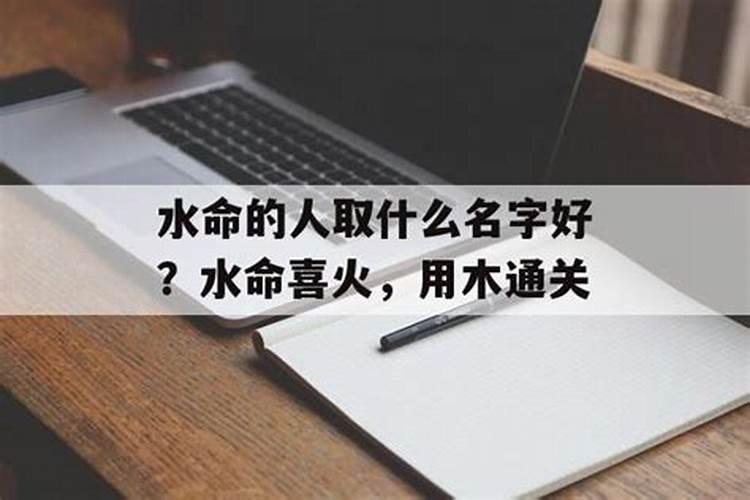 水命的人取什么名字好？水命喜火，用木通关